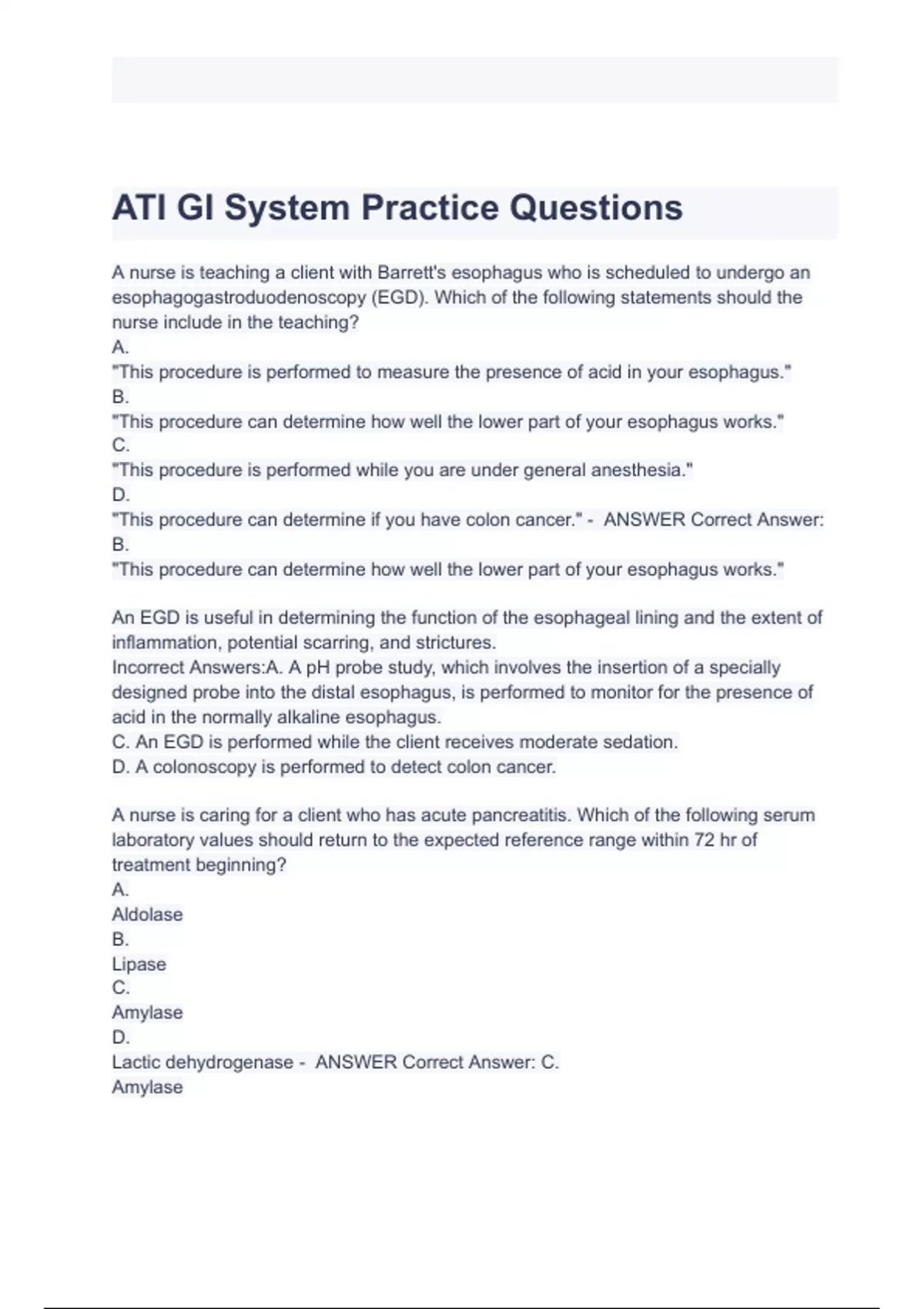 ATI GI System Practice Questions

A nurse is teaching a client with Barrett's esophagus who is scheduled to undergo an esophagogastroduodenoscopy (EGD). Which of the following statements should the nurse include in the teaching?
A.
"This procedure is performed to measure the presence of acid in your esophagus."
B.
"This procedure can determine how well the lower part of your esophagus works."
C.
"This procedure is performed while you are under general anesthesia."
D.
"This procedure can determine if you have colon cancer." - ANSWER Correct Answer: B.
"This procedure can determine how well the lower part of your esophagus works."

An EGD is useful in determining the function of the esophageal lining and the extent of inflammation, potential scarring, and strictures.
Incorrect Answers:A. A pH probe study, which involves the insertion of a specially designed probe into the distal esophagus, is performed to monitor for the presence of acid in the normally alkaline esophagus.
C. An EGD is performed while the client receives moderate sedation.
D. A colonoscopy is performed to detect colon cancer.

A nurse is caring for a client who has acute pancreatitis. Which of the following serum laboratory values should return to the expected reference range within 72 hr of treatment beginning?
A.
Aldolase
B.
Lipase
C.
Amylase
D.
Lactic dehydrogenase - ANSWER Correct Answer: C.
Amylase